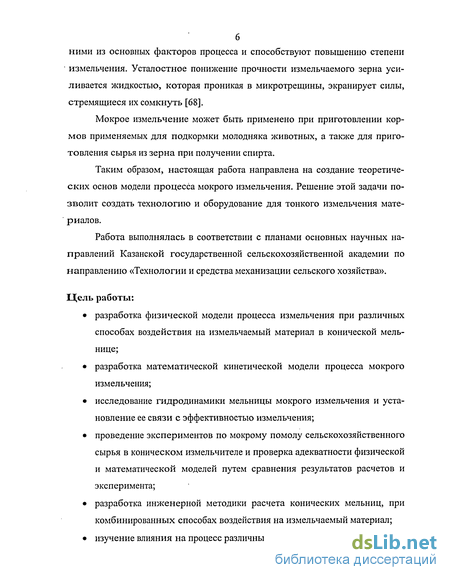 6

ними из основных факторов процесса и способствуют повышению степени измельчения. Усталостное понижение прочности измельчаемого зерна усиливается жидкостью, которая проникая в микротрещины, экранирует силы, стремящиеся их сомкнуть [68].

Мокрое измельчение может быть применено при приготовлении кормов применяемых для подкормки молодняка животных, а также для приготовления сырья из зерна при получении спирта.

Таким образом, настоящая работа направлена на создание теоретических основ модели процесса мокрого измельчения. Решение этой задачи позволит создать технологию и оборудование для тонкого измельчения материалов.

Работа выполнялась в соответствии с планами основных научных направлений Казанской государственной сельскохозяйственной академии по направлению «Технологии и средства механизации сельского хозяйства».

Цель работы:

• разработка физической модели процесса измельчения при различных способах воздействия на измельчаемый материал в конической мельнице;

• разработка математической кинетической модели процесса мокрого измельчения;

• исследование гидродинамики мельницы мокрого измельчения и установление ее связи с эффективностью измельчения;

• проведение экспериментов по мокрому помолу сельскохозяйственного сырья в коническом измельчителе и проверка адекватности физической и математической моделей путем сравнения результатов расчетов и эксперимента;

• разработка инженерной методики расчета конических мельниц, при комбинированных способах воздействия на измельчаемый материал;

• изучение влияния на процесс различны

dsLib.net
библиотека диссертаций